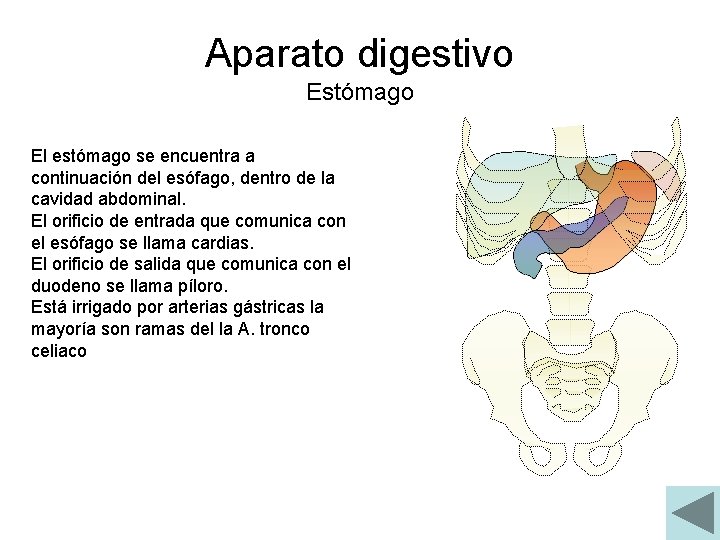 Aparato digestivo
Estómago

El estómago se encuentra a continuación del esófago, dentro de la cavidad abdominal.
El orificio de entrada que comunica con el esófago se llama cardias.
El orificio de salida que comunica con el duodeno se llama píloro.
Está irrigado por arterias gástricas la mayoría son ramas del la A. tronco celiaco